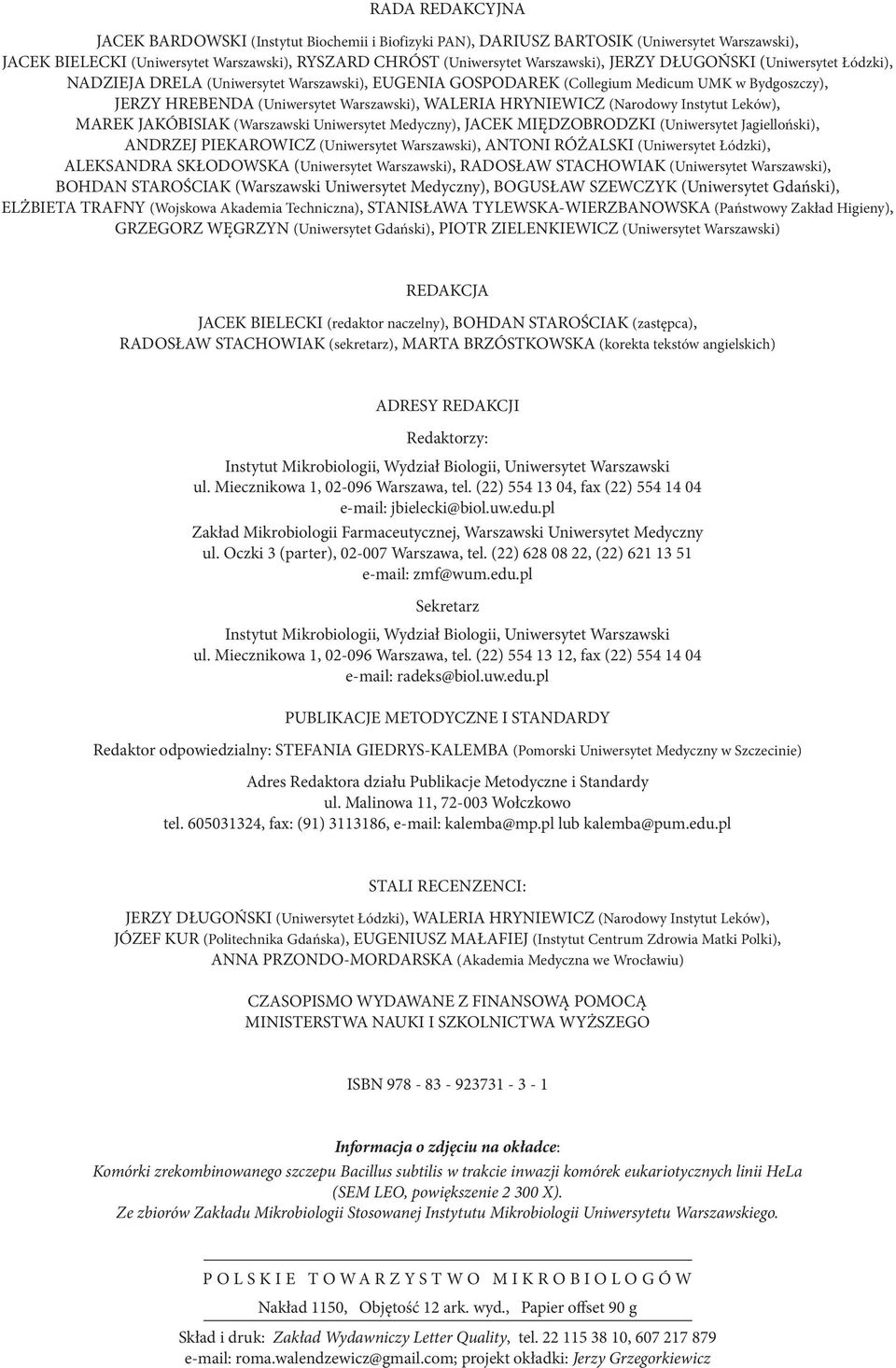 RADA REDAKCYJNA

JACEK BARDOWSKI (Instytut Biochemii i Biofizyki PAN), DARIUSZ BARTOSIK (Uniwersytet Warszawski), JACEK BIELECKI (Uniwersytet Warszawski), RYSZARD CHRÓST (Uniwersytet Warszawski), JERZY DŁUGOŃSKI (Uniwersytet Łódzki), NADZIEJA DRELA (Uniwersytet Warszawski), EUGENIA GOSPODAREK (Collegium Medicum UMK w Bydgoszczy), JERZY HREBENDA (Uniwersytet Warszawski), WALERIA HRYNIEWICZ (Narodowy Instytut Leków), MAREK JAKÓBISIAK (Warszawski Uniwersytet Medyczny), JACEK MIĘDZOBRODZKI (Uniwersytet Jagielloński), ANDRZEJ PIEKAROWICZ (Uniwersytet Warszawski), ANTONI RÓŻALSKI (Uniwersytet Łódzki), ALEKSANDRA SKŁODOWSKA (Uniwersytet Warszawski), RADOSŁAW STACHOWIAK (Uniwersytet Warszawski), BOHDAN STAROŚCIAK (Warszawski Uniwersytet Medyczny), BOGUSŁAW SZEWCZYK (Uniwersytet Gdański), ELŻBIETA TRAFNY (Wojskowa Akademia Techniczna), STANISŁAWA TYLEWSKA-WIERZBANOWSKA (Państwowy Zakład Higieny), GRZEGORZ WĘGRZYN (Uniwersytet Gdański), PIOTR ZIELENKIEWICZ (Uniwersytet Warszawski)

REDAKCJA

JACEK BIELECKI (redaktor naczelny), BOHDAN STAROŚCIAK (zastępca), RADOSŁAW STACHOWIAK (sekretarz), MARTA BRZÓSTKOWSKA (korekta tekstów angielskich)

ADRESY REDAKCJI

Redaktorzy:

Instytut Mikrobiologii, Wydział Biologii, Uniwersytet Warszawski
ul. Miecznikowa 1, 02-096 Warszawa, tel. (22) 554 13 04, fax (22) 554 14 04
e-mail: jbielecki@biol.uw.edu.pl

Zakład Mikrobiologii Farmaceutycznej, Warszawski Uniwersytet Medyczny
ul. Oczki 3 (parter), 02-007 Warszawa, tel. (22) 628 08 22, (22) 621 13 51
e-mail: zmf@wum.edu.pl

Sekretarz

Instytut Mikrobiologii, Wydział Biologii, Uniwersytet Warszawski
ul. Miecznikowa 1, 02-096 Warszawa, tel. (22) 554 13 12, fax (22) 554 14 04
e-mail: radeks@biol.uw.edu.pl

PUBLIKACJE METODYCZNE I STANDARDY

Redaktor odpowiedzialny: STEFANIA GIEDRYS-KALEMBA (Pomorski Uniwersytet Medyczny w Szczecinie)

Adres Redaktora działu Publikacje Metodyczne i Standardy
ul. Malinowa 11, 72-003 Wołczkowo
tel. 605031324, fax: (91) 3113186, e-mail: kalemba@mp.pl lub kalemba@pum.edu.pl

STALI RECENZENCI:

JERZY DŁUGOŃSKI (Uniwersytet Łódzki), WALERIA HRYNIEWICZ (Narodowy Instytut Leków), JÓZEF KUR (Politechnika Gdańska), EUGENIUSZ MAŁAFIEJ (Instytut Centrum Zdrowia Matki Polki), ANNA PRZONDO-MORDARSKA (Akademia Medyczna we Wrocławiu)

CZASOPISMO WYDAWANE Z FINANSOWĄ POMOCĄ
MINISTERSTWA NAUKI I SZKOLNICTWA WYŻSZEGO

ISBN 978 - 83 - 923731 - 3 - 1

Informacja o zdjęciu na okładce:
Komórki zrekombinowanego szczepu Bacillus subtilis w trakcie inwazji komórek eukariotycznych linii HeLa (SEM LEO, powiększenie 2 300 X).
Ze zbiorów Zakładu Mikrobiologii Stosowanej Instytutu Mikrobiologii Uniwersytetu Warszawskiego.

POLSKIE TOWARZYSTWO MIKROBIOLOGÓW

Nakład 1150, Objętość 12 ark. wyd., Papier offset 90 g

Skład i druk: Zakład Wydawniczy Letter Quality, tel. 22 115 38 10, 607 217 879
e-mail: roma.walendzewicz@gmail.com; projekt okładki: Jerzy Grzegorkiewicz